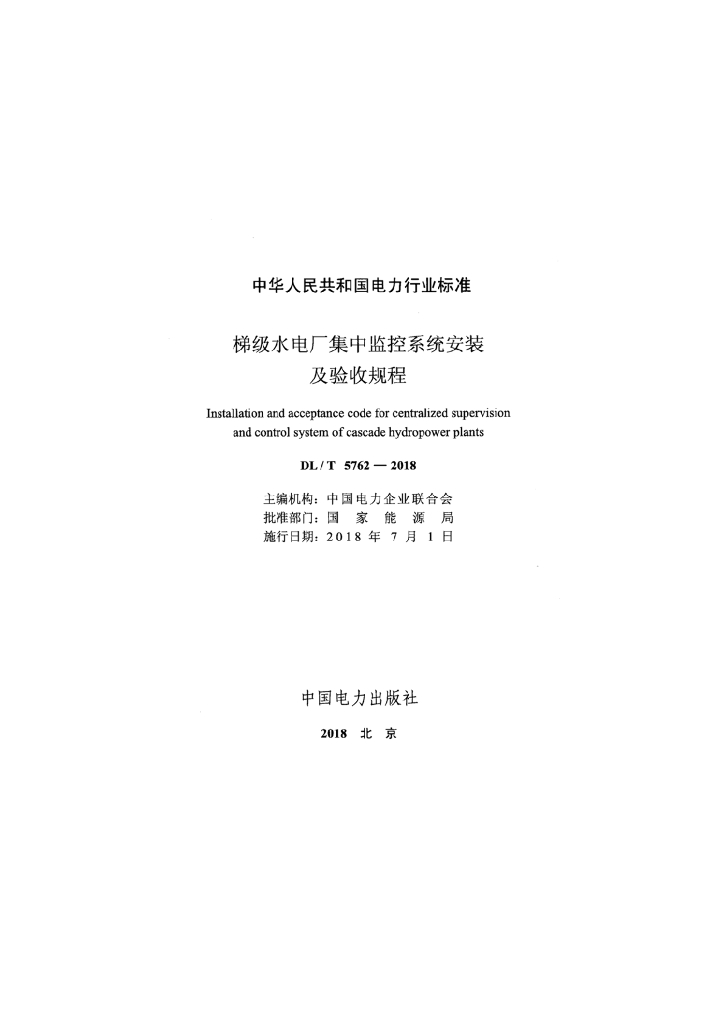 中华人民共和国电力行业标准

梯级水电厂集中监控系统安装及验收规程

Installation and acceptance code for centralized supervision and control system of cascade hydropower plants

DL / T 5762 — 2018

主编机构：中国电力企业联合会
批准部门：国 家 能 源 局
施行日期：2018 年 7 月 1 日

中国电力出版社

2018 北 京